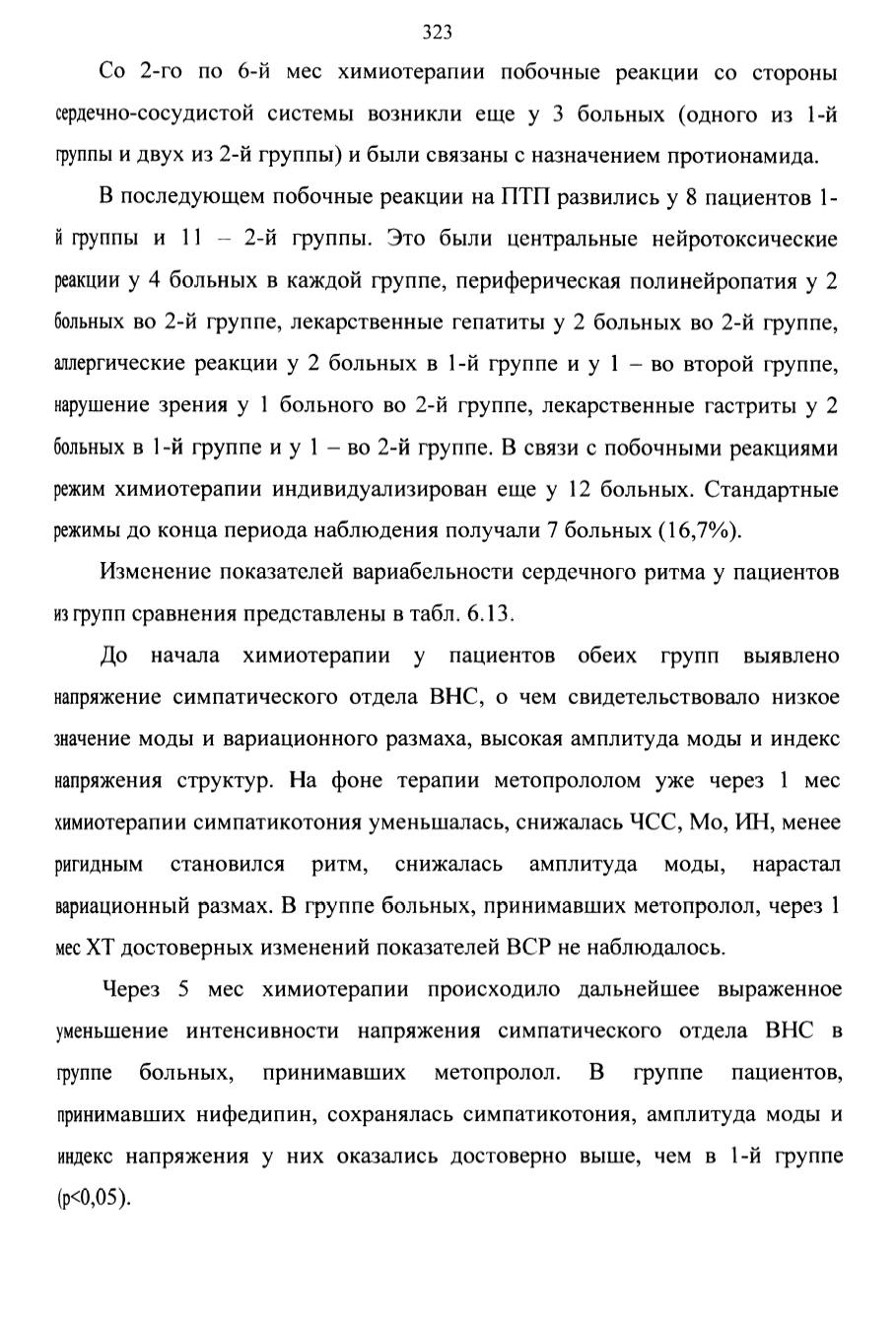 323

Со 2-го по 6-й мес химиотерапии побочные реакции со стороны сердечно-сосудистой системы возникли еще у 3 больных (одного из 1-й группы и двух из 2-й группы) и были связаны с назначением протионамида.

В последующем побочные реакции на ПТП развились у 8 пациентов 1-й группы и 11 – 2-й группы. Это были центральные нейротоксические реакции у 4 больных в каждой группе, периферическая полинейропатия у 2 больных во 2-й группе, лекарственные гепатиты у 2 больных во 2-й группе, аллергические реакции у 2 больных в 1-й группе и у 1 – во второй группе, нарушение зрения у 1 больного во 2-й группе, лекарственные гастриты у 2 больных в 1-й группе и у 1 – во 2-й группе. В связи с побочными реакциями режим химиотерапии индивидуализирован еще у 12 больных. Стандартные режимы до конца периода наблюдения получали 7 больных (16,7%).

Изменение показателей вариабельности сердечного ритма у пациентов из групп сравнения представлены в табл. 6.13.

До начала химиотерапии у пациентов обеих групп выявлено напряжение симпатического отдела ВНС, о чем свидетельствовало низкое значение моды и вариационного размаха, высокая амплитуда моды и индекс напряжения структур. На фоне терапии метопрололом уже через 1 мес химиотерапии симпатикотония уменьшалась, снижалась ЧСС, Мо, ИН, менее ригидным становился ритм, снижалась амплитуда моды, нарастал вариационный размах. В группе больных, принимавших метопролол, через 1 мес ХТ достоверных изменений показателей ВСР не наблюдалось.

Через 5 мес химиотерапии происходило дальнейшее выраженное уменьшение интенсивности напряжения симпатического отдела ВНС в группе больных, принимавших метопролол. В группе пациентов, принимавших нифедипин, сохранялась симпатикотония, амплитуда моды и индекс напряжения у них оказались достоверно выше, чем в 1-й группе (p<0,05).